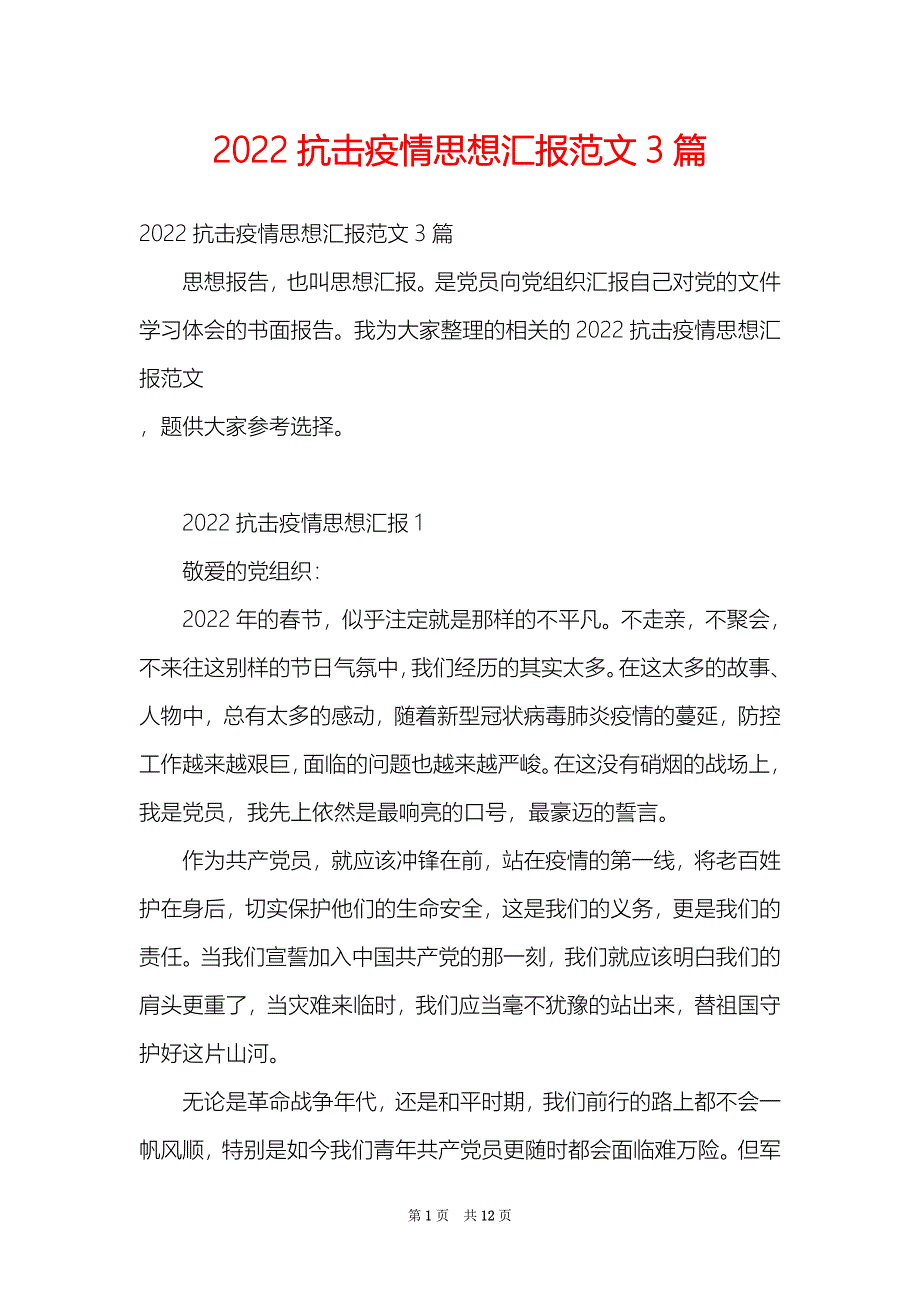 2022 抗击疫情思想汇报范文 3 篇

2022 抗击疫情思想汇报范文 3 篇

思想报告，也叫思想汇报。是党员向党组织汇报自己对党的文件学习体会的书面报告。我为大家整理的相关的 2022 抗击疫情思想汇报范文

，题供大家参考选择。

2022 抗击疫情思想汇报 1

敬爱的党组织：

2022 年的春节，似乎注定就是那样的不平凡。不走亲，不聚会，不来往这别样的节日气氛中，我们经历的其实太多。在这太多的故事、人物中，总有太多的感动，随着新型冠状病毒肺炎疫情的蔓延，防控工作越来越艰巨，面临的问题也越来越严峻。在这没有硝烟的战场上，我是党员，我先上依然是最响亮的口号，最豪迈的誓言。

作为共产党员，就应该冲锋在前，站在疫情的第一线，将老百姓护在身后，切实保护他们的生命安全，这是我们的义务，更是我们的责任。当我们宣誓加入中国共产党的那一刻，我们就应该明白我们的肩头更重了，当灾难来临时，我们应当毫不犹豫的站出来，替祖国守护好这片山河。

无论是革命战争年代，还是和平时期，我们前行的路上都不会一帆风顺，特别是如今我们青年共产党员更随时都会面临难万险。但军

第 1 页 共 12 页